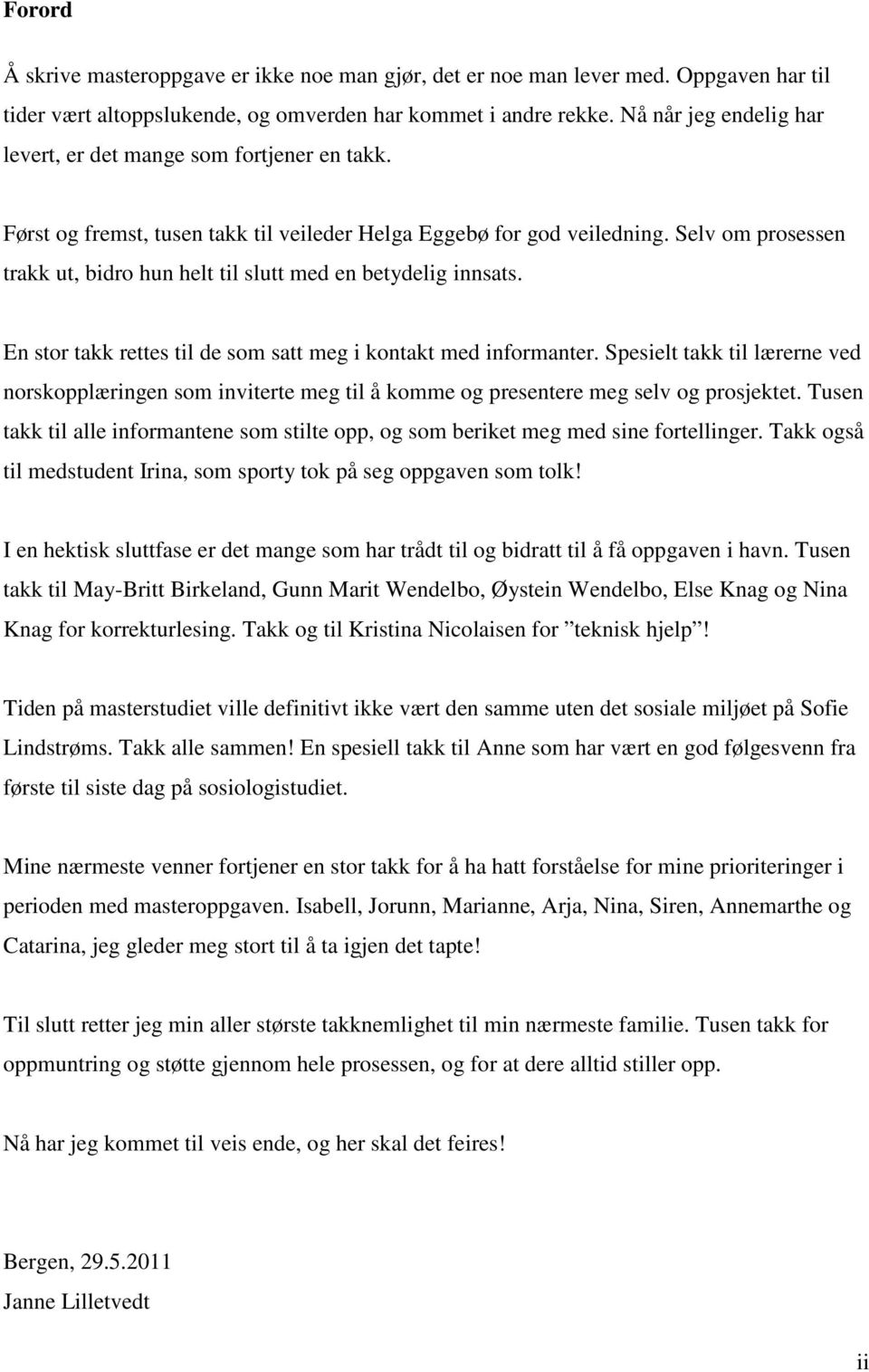 Forord

Å skrive masteroppgave er ikke noe man gjør, det er noe man lever med. Oppgaven har til tider vært altoppslukende, og omverden har kommet i andre rekke. Nå når jeg endelig har levert, er det mange som fortjener en takk.

Først og fremst, tusen takk til veileder Helga Eggebø for god veiledning. Selv om prosessen trakk ut, bidro hun helt til slutt med en betydelig innsats.

En stor takk rettes til de som satt meg i kontakt med informanter. Spesielt takk til lærerne ved norskopplæringen som inviterte meg til å komme og presentere meg selv og prosjektet. Tusen takk til alle informantene som stilte opp, og som beriket meg med sine fortellinger. Takk også til medstudent Irina, som sporty tok på seg oppgaven som tolk!

I en hektisk sluttfase er det mange som har trådt til og bidratt til å få oppgaven i havn. Tusen takk til May-Britt Birkeland, Gunn Marit Wendelbo, Øystein Wendelbo, Else Knag og Nina Knag for korrekturlesing. Takk og til Kristina Nicolaisen for ”teknisk hjelp”!

Tiden på masterstudiet ville definitivt ikke vært den samme uten det sosiale miljøet på Sofie Lindstrøms. Takk alle sammen! En spesiell takk til Anne som har vært en god følgesvenn fra første til siste dag på sosiologistudiet.

Mine nærmeste venner fortjener en stor takk for å ha hatt forståelse for mine prioriteringer i perioden med masteroppgaven. Isabell, Jorunn, Marianne, Arja, Nina, Siren, Annemarthe og Catarina, jeg gleder meg stort til å ta igjen det tapte!

Til slutt retter jeg min aller største takknemlighet til min nærmeste familie. Tusen takk for oppmuntring og støtte gjennom hele prosessen, og for at dere alltid stiller opp.

Nå har jeg kommet til veis ende, og her skal det feires!

Bergen, 29.5.2011
Janne Lilletvedt

ii